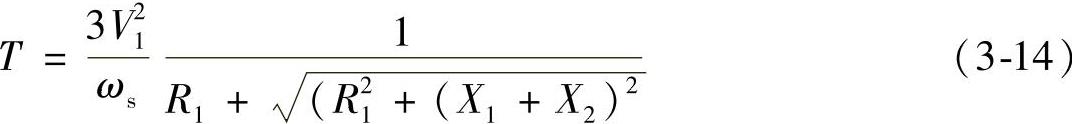 $T = \frac{3V_1^2}{\omega_s} \frac{1}{R_1 + \sqrt{(R_1^2 + (X_1 + X_2)^2}}$ （3-14）